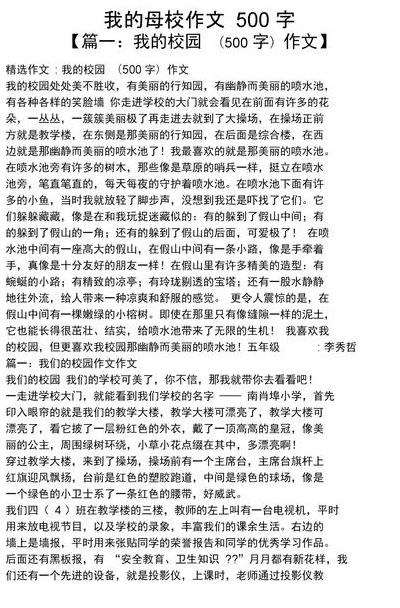 我的母校作文 500 字
【篇一：我的校园 （500 字）作文】

精选作文：我的校园 （500 字）作文
我的校园处处美不胜收，有美丽的行知园，有幽静而美丽的喷水池，有各种各样的笑脸墙 你走进学校的大门就会看见在前面有许多的花朵，一丛丛，一簇簇美丽极了再走进去就到了大操场，在操场正前方就是教学楼，在东侧是那美丽的行知园，在后面是综合楼，在西边就是那幽静而美丽的喷水池了！我最喜欢的就是那美丽的喷水池。在喷水池旁有许多的树木，那些像是草原的哨兵一样，挺立在喷水池旁，笔直笔直的，每天每夜的守护着喷水池。在喷水池下面有许多的小鱼，当时我就放轻了脚步声，没想到我还是吓找了它们。它们躲躲藏藏，像是在和我玩捉迷藏似的：有的躲到了假山中间；有的躲到了假山的一角；还有的躲到了假山的后面，可爱极了！ 在喷水池中间有一座高大的假山，在假山中间有一条小路，像是手牵着手，真像是十分友好的朋友一样！在假山里有许多精美的造型：有蜿蜒的小路；有精致的凉亭；有玲珑剔透的宝塔；还有一股水静静地往外流，给人带来一种凉爽和舒服的感觉。 更令人震惊的是，在假山中间有一棵嫩绿的小榕树。即使在那里只有像缝隙一样的泥土，它也能长得很茁壮、结实，给喷水池带来了无限的生机！ 我喜欢我的校园，但更喜欢我校园那幽静而美丽的喷水池！五年级 ：李秀哲
篇一：我们的校园作文作文
我们的校园 我们的学校可美了，你不信，那我就带你去看看吧！
一走进学校大门，就能看到我们学校的名字 —— 南肖埠小学，首先印入眼帘的就是我们的教学大楼，教学大楼可漂亮了，教学大楼可漂亮了，看它披了一层粉红色的外衣，戴了一顶高高的皇冠，像美丽的公主，周围绿树环绕，小草小花点缀在其中，多漂亮啊！
穿过教学大楼，来到了操场，操场前有一个主席台，主席台旗杆上红旗迎风飘扬，台前是红色的塑胶跑道，中间是绿色的球场，像是一个绿色的小卫士系了一条红色的腰带，好威武。
我们四（ 4 ）班在教学楼的三楼，教师的左上叫有一台电视机，平时用来放电视节目，以及学校的录象，丰富我们的课余生活。右边的墙上是墙报，平时用来张贴同学的荣誉报告和同学的优秀学习作品。后面还有黑板报，有 “安全教育、卫生知识 ??”月月都有新花样，我们还有一个先进的设备，就是投影仪，上课时，老师通过投影仪教